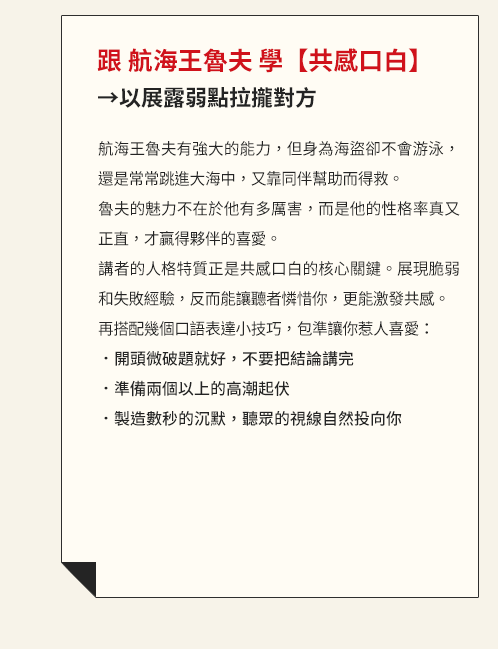 跟 航海王魯夫 學【共感口白】
→以展露弱點拉攏對方

航海王魯夫有強大的能力，但身為海盜卻不會游泳，還是常常跳進大海中，又靠同伴幫助而得救。
魯夫的魅力不在於他有多厲害，而是他的性格率真又正直，才贏得夥伴的喜愛。
講者的人格特質正是共感口白的核心關鍵。展現脆弱和失敗經驗，反而能讓聽者憐惜你，更能激發共感。
再搭配幾個口語表達小技巧，包準讓你惹人喜愛：
・開頭微破題就好，不要把結論講完
・準備兩個以上的高潮起伏
・製造數秒的沉默，聽眾的視線自然投向你